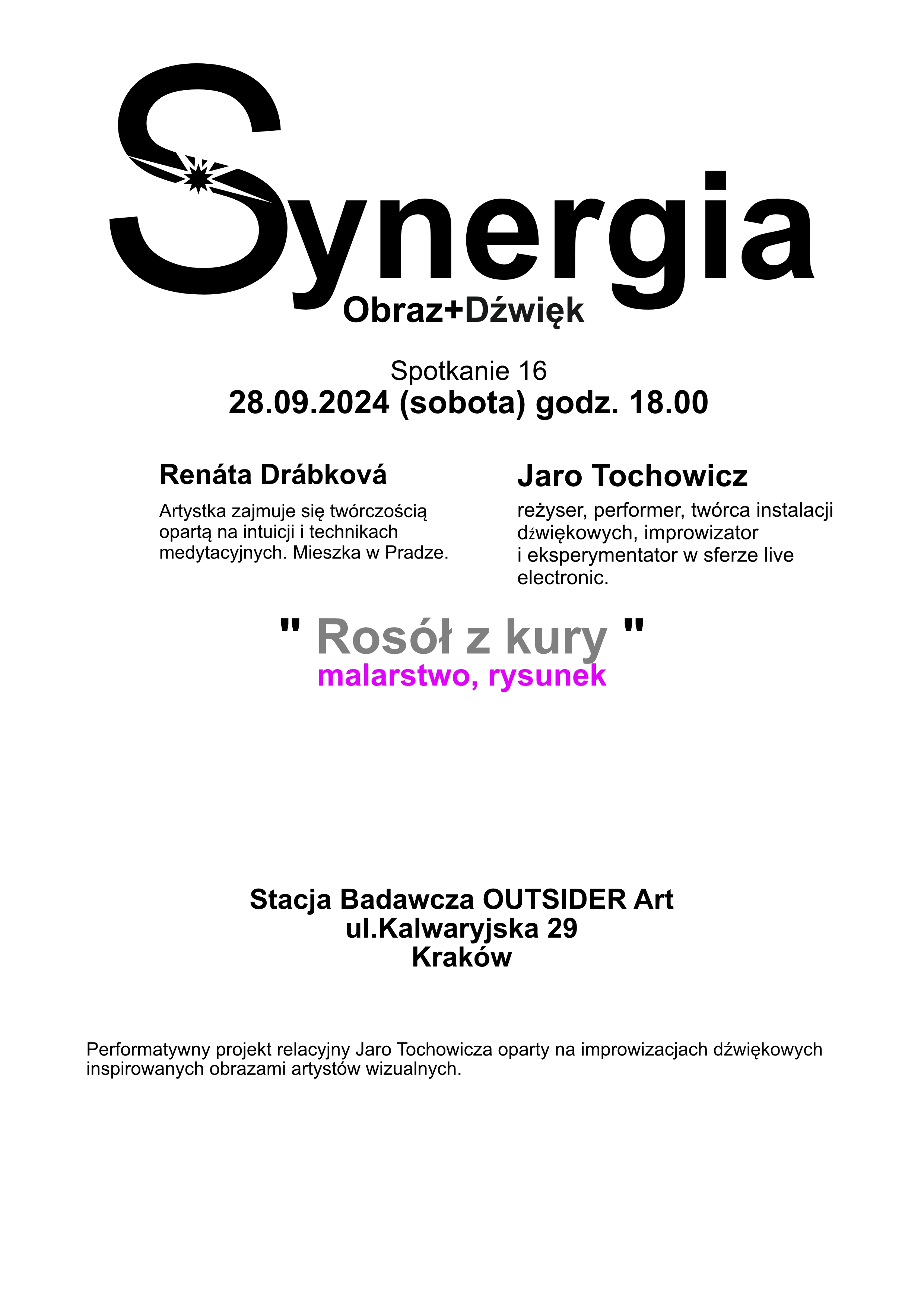 Synergia
Obraz+Dźwięk

Spotkanie 16
28.09.2024 (sobota) godz. 18.00

Renáta Drábková

Artystka zajmuje się twórczością opartą na intuicji i technikach medytacyjnych. Mieszka w Pradze.

Jaro Tochowicz

reżyser, performer, twórca instalacji dźwiękowych, improwizator i eksperymentator w sferze live electronic.

" Rosół z kury "
malarstwo, rysunek

Stacja Badawcza OUTSIDER Art
ul.Kalwaryjska 29
Kraków

Performatywny projekt relacyjny Jaro Tochowicza oparty na improwizacjach dźwiękowych inspirowanych obrazami artystów wizualnych.